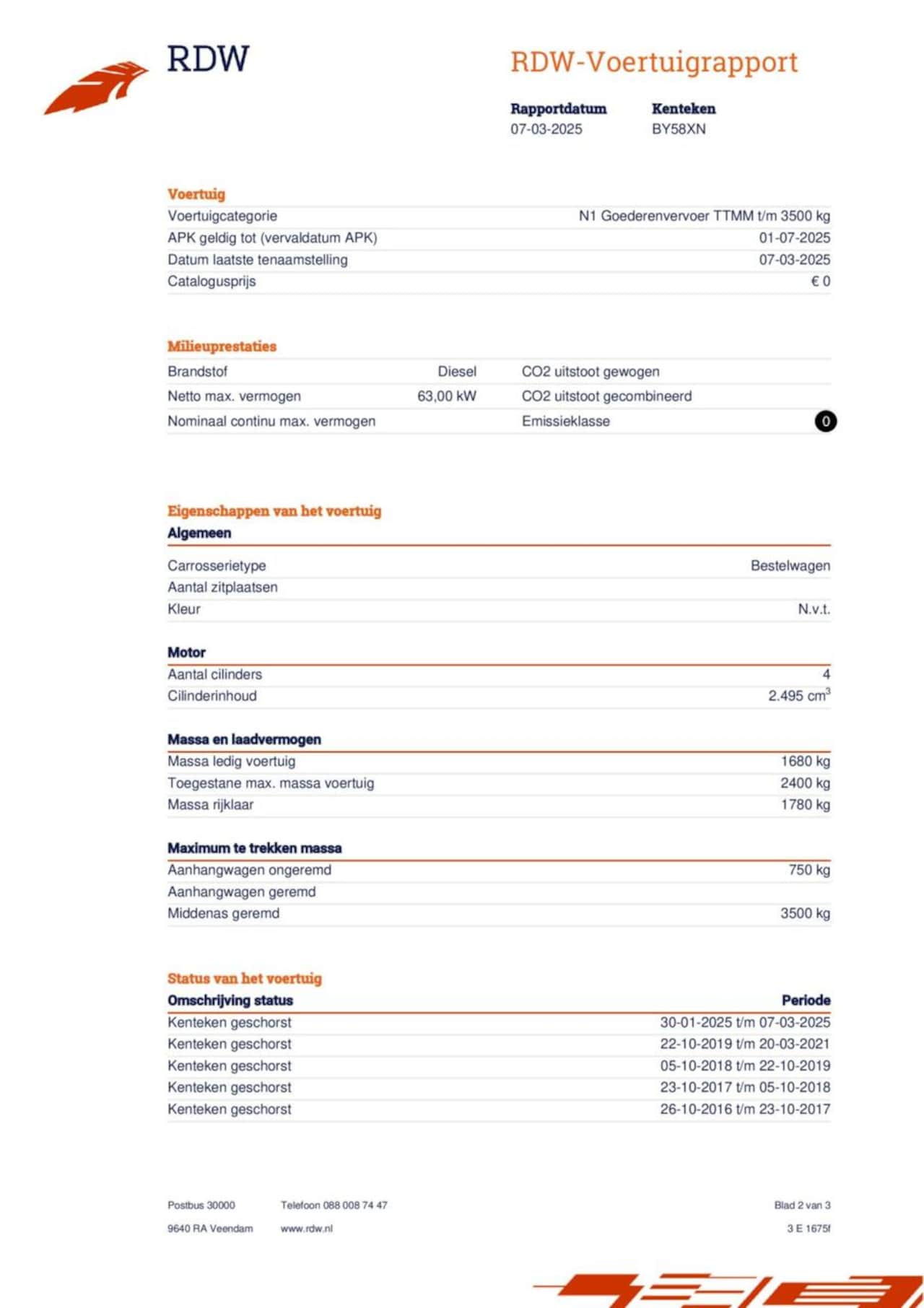 RDW

RDW-Voertuigrapport

Rapportdatum
07-03-2025

Kenteken
BY58XN

Voertuig

| | |
|---|---|
| Voertuigcategorie | N1 Goederenvervoer TTMM t/m 3500 kg |
| APK geldig tot (vervaldatum APK) | 01-07-2025 |
| Datum laatste tenaamstelling | 07-03-2025 |
| Catalogusprijs | € 0 |

Milieuprestaties

| | | | |
|---|---|---|---|
| Brandstof | Diesel | CO2 uitstoot gewogen | |
| Netto max. vermogen | 63,00 kW | CO2 uitstoot gecombineerd | |
| Nominaal continu max. vermogen | | Emissieklasse | 0 |

Eigenschappen van het voertuig

Algemeen

| | |
|---|---|
| Carrosserietype | Bestelwagen |
| Aantal zitplaatsen | |
| Kleur | N.v.t. |

Motor

| | |
|---|---|
| Aantal cilinders | 4 |
| Cilinderinhoud | 2.495 $cm^3$ |

Massa en laadvermogen

| | |
|---|---|
| Massa ledig voertuig | 1680 kg |
| Toegestane max. massa voertuig | 2400 kg |
| Massa rijklaar | 1780 kg |

Maximum te trekken massa

| | |
|---|---|
| Aanhangwagen ongeremd | 750 kg |
| Aanhangwagen geremd | |
| Middenas geremd | 3500 kg |

Status van het voertuig

| Omschrijving status | Periode |
|---|---|
| Kenteken geschorst | 30-01-2025 t/m 07-03-2025 |
| Kenteken geschorst | 22-10-2019 t/m 20-03-2021 |
| Kenteken geschorst | 05-10-2018 t/m 22-10-2019 |
| Kenteken geschorst | 23-10-2017 t/m 05-10-2018 |
| Kenteken geschorst | 26-10-2016 t/m 23-10-2017 |

Postbus 30000
9640 RA Veendam

Telefoon 088 008 74 47
www.rdw.nl

Blad 2 van 3
3 E 1675f